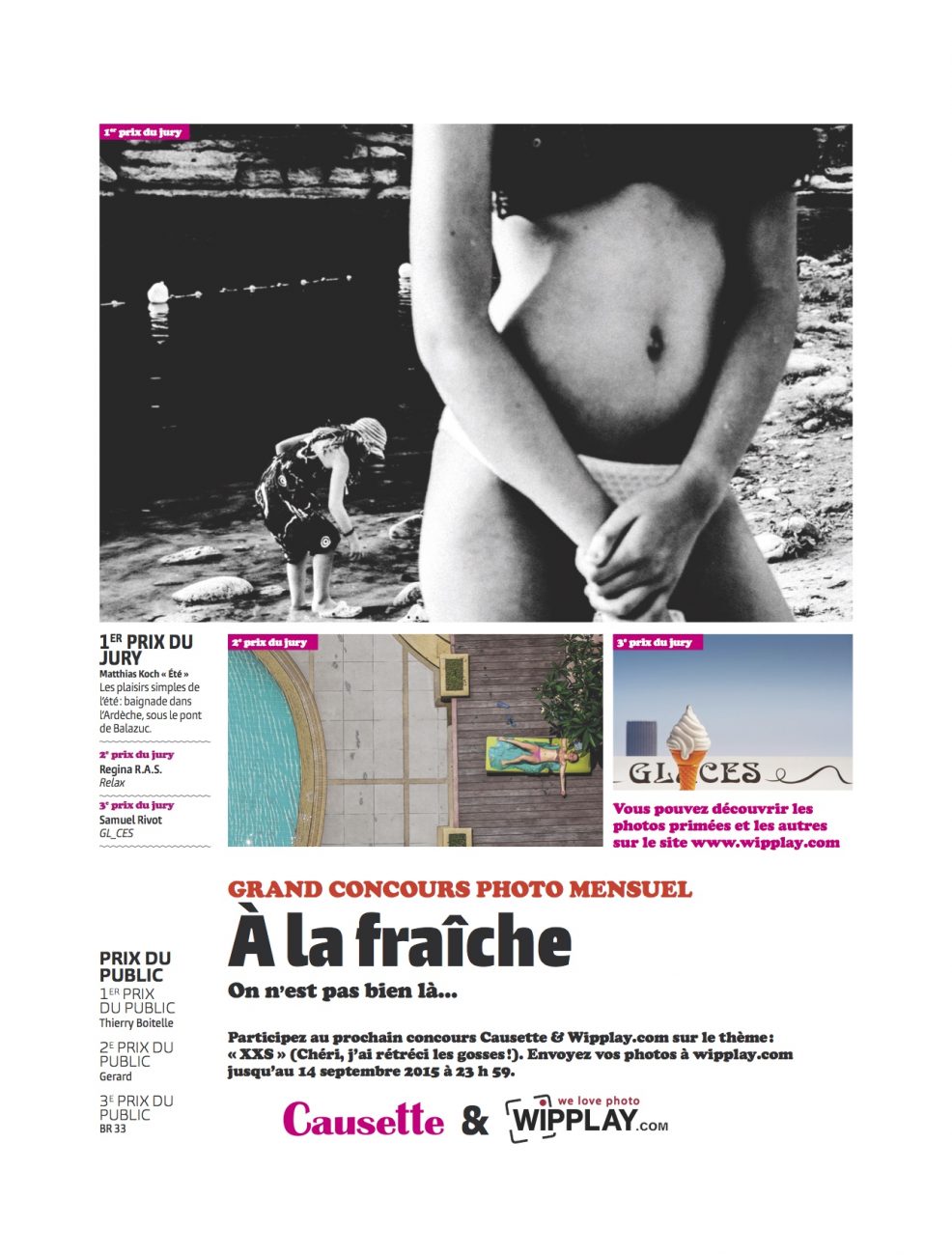 1er prix du jury

1ER PRIX DU JURY
Matthias Koch « Été »
Les plaisirs simples de l'été : baignade dans l'Ardèche, sous le pont de Balazuc.

2e prix du jury
Regina R.A.S.
Relax

3e prix du jury
Samuel Rivot
GL_CES

2e prix du jury

3e prix du jury

GL CES

Vous pouvez découvrir les photos primées et les autres sur le site www.wipplay.com

GRAND CONCOURS PHOTO MENSUEL

À la fraîche

On n'est pas bien là…

PRIX DU PUBLIC
1ER PRIX DU PUBLIC
Thierry Boitelle
2E PRIX DU PUBLIC
Gerard
3E PRIX DU PUBLIC
BR 33

Participez au prochain concours Causette & Wipplay.com sur le thème : « XXS » (Chéri, j'ai rétréci les gosses !). Envoyez vos photos à wipplay.com jusqu'au 14 septembre 2015 à 23 h 59.

Causette & we love photo WIPPLAY.COM